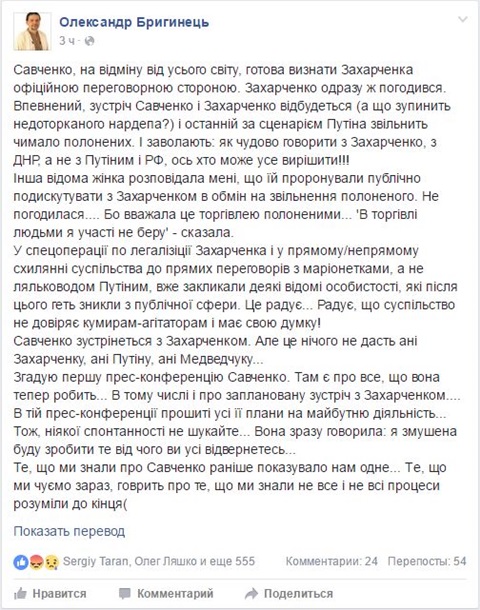 Олександр Бригинець
3 ч ·

Савченко, на відміну від усього світу, готова визнати Захарченка офіційною переговорною стороною. Захарченко одразу ж погодився. Впевнений, зустріч Савченко і Захарченко відбудеться (а що зупинить недоторканого нардепа?) і останній за сценарієм Путіна звільнить чимало полонених. І заволають: як чудово говорити з Захарченко, з ДНР, а не з Путіним і РФ, ось хто може усе вирішити!!!
Інша відома жінка розповідала мені, що їй проронували публічно подискутувати з Захарченком в обмін на звільнення полоненого. Не погодилася.... Бо вважала це торгівлею полоненими... 'В торгівлі людьми я участі не беру' - сказала.
У спецоперації по легалізіції Захарченка і у прямому/непрямому схилянні суспільства до прямих переговорів з маріонетками, а не ляльководом Путіним, вже закликали деякі відомі особистості, які після цього геть зникли з публічної сфери. Це радує... Радує, що суспільство не довіряє кумирам-агітаторам і має свою думку!
Савченко зустрінеться з Захарченком. Але це нічого не дасть ані Захарченку, ані Путіну, ані Медведчуку...
Згадую першу прес-конференцію Савченко. Там є про все, що вона тепер робить... В тому числі і про заплановану зустріч з Захарченком.... В тій прес-конференції прошиті усі її плани на майбутню діяльність... Тож, ніякої спонтанності не шукайте... Вона зразу говорила: я змушена буду зробити те від чого ви усі відвернетесь...
Те, що ми знали про Савченко раніше показувало нам одне... Те, що ми чуємо зараз, говрить про те, що ми знали не все і не всі процеси розуміли до кінця(

Показать перевод

Sergiy Taran, Олег Ляшко и еще 555 Комментарии: 24 Перепосты: 54

Нравится Комментарий Поделиться